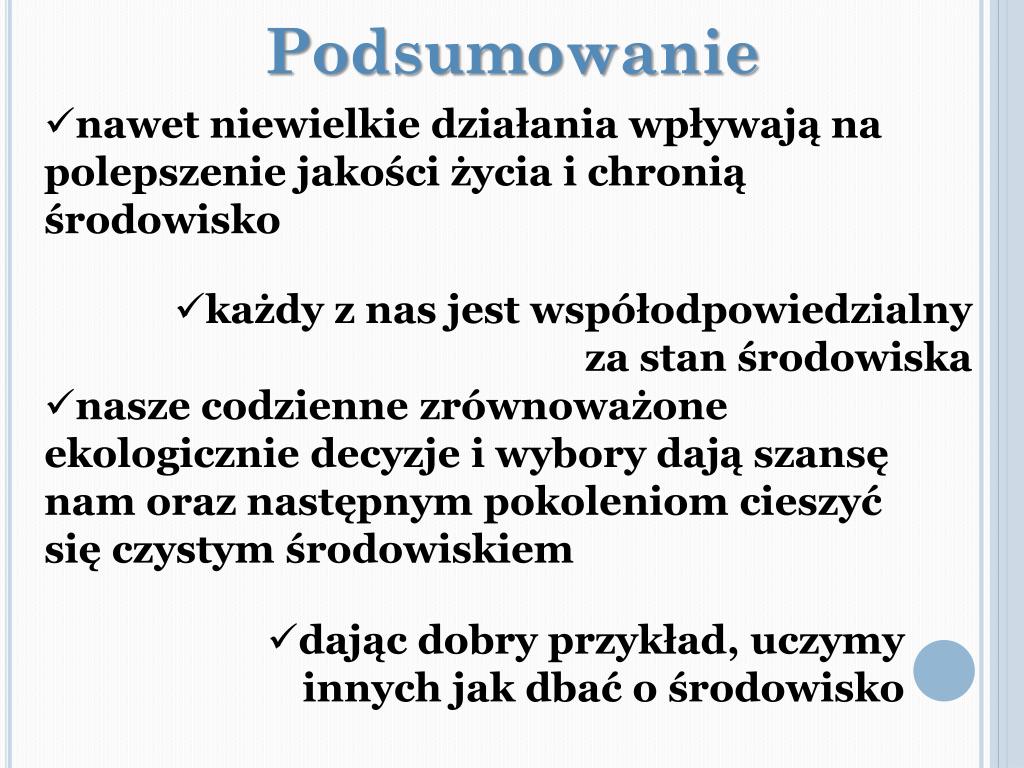 Podsumowanie

✓nawet niewielkie działania wpływają na polepszenie jakości życia i chronią środowisko

✓każdy z nas jest współodpowiedzialny za stan środowiska

✓nasze codzienne zrównoważone ekologicznie decyzje i wybory dają szansę nam oraz następnym pokoleniom cieszyć się czystym środowiskiem

✓dając dobry przykład, uczymy innych jak dbać o środowisko